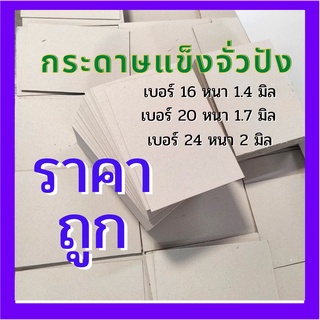 กระดาษแข็งจั่วปัง

เบอร์ 16 หนา 1.4 มิล
เบอร์ 20 หนา 1.7 มิล
เบอร์ 24 หนา 2 มิล

ราคา
ถูก